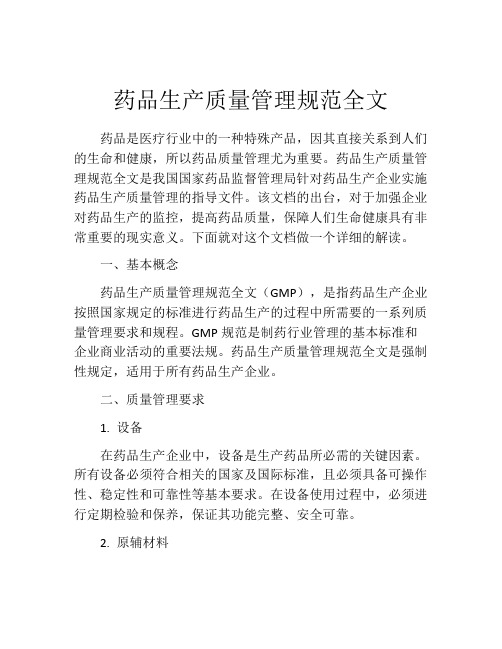 药品生产质量管理规范全文

药品是医疗行业中的一种特殊产品，因其直接关系到人们的生命和健康，所以药品质量管理尤为重要。药品生产质量管理规范全文是我国国家药品监督管理局针对药品生产企业实施药品生产质量管理的指导文件。该文档的出台，对于加强企业对药品生产的监控，提高药品质量，保障人们生命健康具有非常重要的现实意义。下面就对这个文档做一个详细的解读。

一、基本概念

药品生产质量管理规范全文（GMP），是指药品生产企业按照国家规定的标准进行药品生产的过程中所需要的一系列质量管理要求和规程。GMP 规范是制药行业管理的基本标准和企业商业活动的重要法规。药品生产质量管理规范全文是强制性规定，适用于所有药品生产企业。

二、质量管理要求

1. 设备

在药品生产企业中，设备是生产药品所必需的关键因素。所有设备必须符合相关的国家及国际标准，且必须具备可操作性、稳定性和可靠性等基本要求。在设备使用过程中，必须进行定期检验和保养，保证其功能完整、安全可靠。

2. 原辅材料